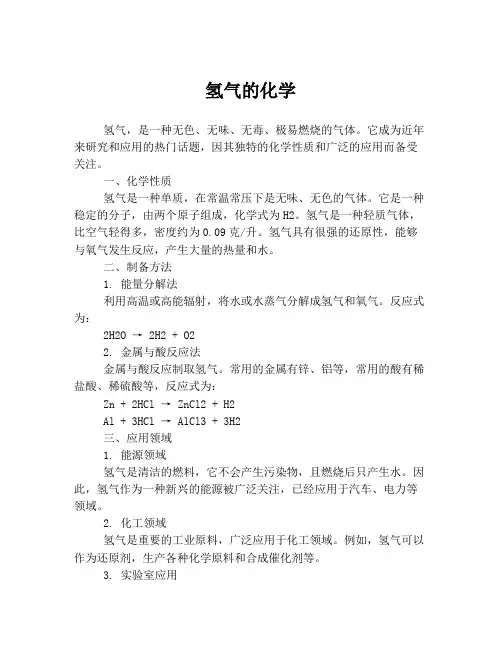 氢气的化学

氢气，是一种无色、无味、无毒、极易燃烧的气体。它成为近年来研究和应用的热门话题，因其独特的化学性质和广泛的应用而备受关注。

一、化学性质

氢气是一种单质，在常温常压下是无味、无色的气体。它是一种稳定的分子，由两个原子组成，化学式为H2。氢气是一种轻质气体，比空气轻得多，密度约为0.09克/升。氢气具有很强的还原性，能够与氧气发生反应，产生大量的热量和水。

二、制备方法

1. 能量分解法

利用高温或高能辐射，将水或水蒸气分解成氢气和氧气。反应式为：

2H2O → 2H2 + O2

2. 金属与酸反应法

金属与酸反应制取氢气。常用的金属有锌、铝等，常用的酸有稀盐酸、稀硫酸等，反应式为：

Zn + 2HCl → ZnCl2 + H2

Al + 3HCl → AlCl3 + 3H2

三、应用领域

1. 能源领域

氢气是清洁的燃料，它不会产生污染物，且燃烧后只产生水。因此，氢气作为一种新兴的能源被广泛关注，已经应用于汽车、电力等领域。

2. 化工领域

氢气是重要的工业原料，广泛应用于化工领域。例如，氢气可以作为还原剂，生产各种化学原料和合成催化剂等。

3. 实验室应用